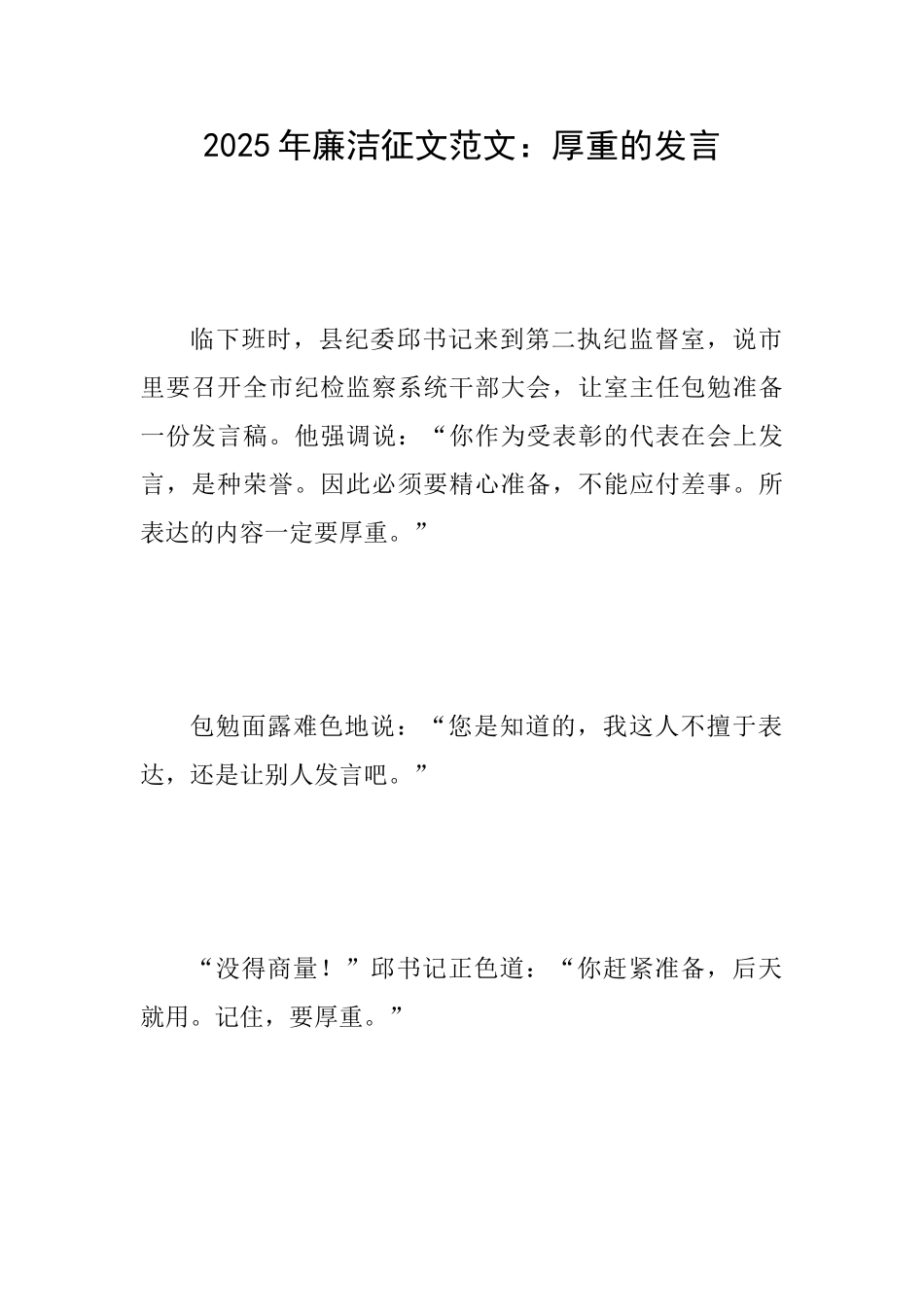 2025年廉洁征文范文：厚重的发言

临下班时，县纪委邱书记来到第二执纪监督室，说市里要召开全市纪检监察系统干部大会，让室主任包勉准备一份发言稿。他强调说：“你作为受表彰的代表在会上发言，是种荣誉。因此必须要精心准备，不能应付差事。所表达的内容一定要厚重。”

包勉面露难色地说：“您是知道的，我这人不擅于表达，还是让别人发言吧。”

“没得商量！”邱书记正色道：“你赶紧准备，后天就用。记住，要厚重。”